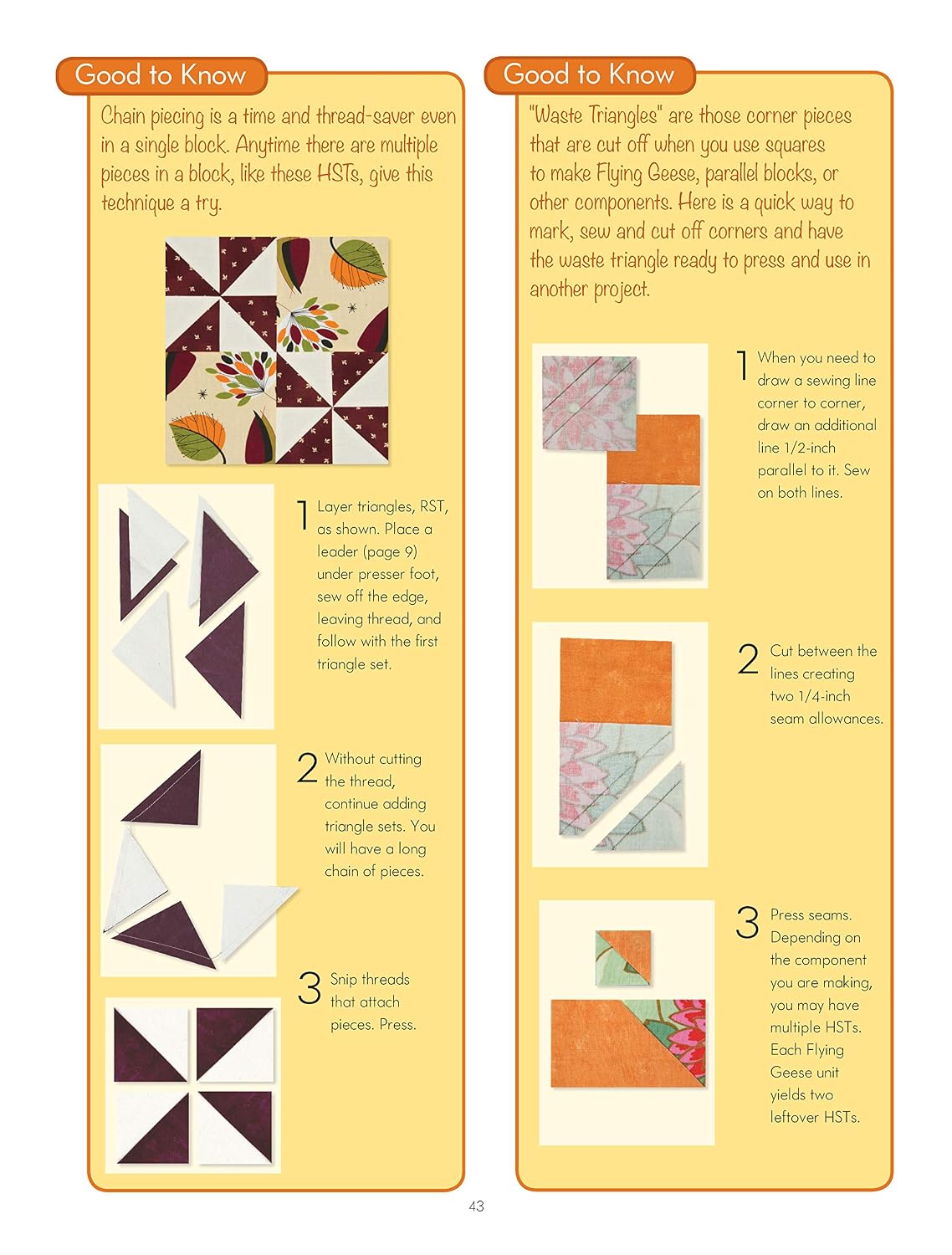 Good to Know

Chain piecing is a time and thread-saver even in a single block. Anytime there are multiple pieces in a block, like these HSTs, give this technique a try.

1 Layer triangles, RST, as shown. Place a leader (page 9) under presser foot, sew off the edge, leaving thread, and follow with the first triangle set.

2 Without cutting the thread, continue adding triangle sets. You will have a long chain of pieces.

3 Snip threads that attach pieces. Press.

Good to Know

"Waste Triangles" are those corner pieces that are cut off when you use squares to make Flying Geese, parallel blocks, or other components. Here is a quick way to mark, sew and cut off corners and have the waste triangle ready to press and use in another project.

1 When you need to draw a sewing line corner to corner, draw an additional line 1/2-inch parallel to it. Sew on both lines.

2 Cut between the lines creating two 1/4-inch seam allowances.

3 Press seams. Depending on the component you are making, you may have multiple HSTs. Each Flying Geese unit yields two leftover HSTs.

43